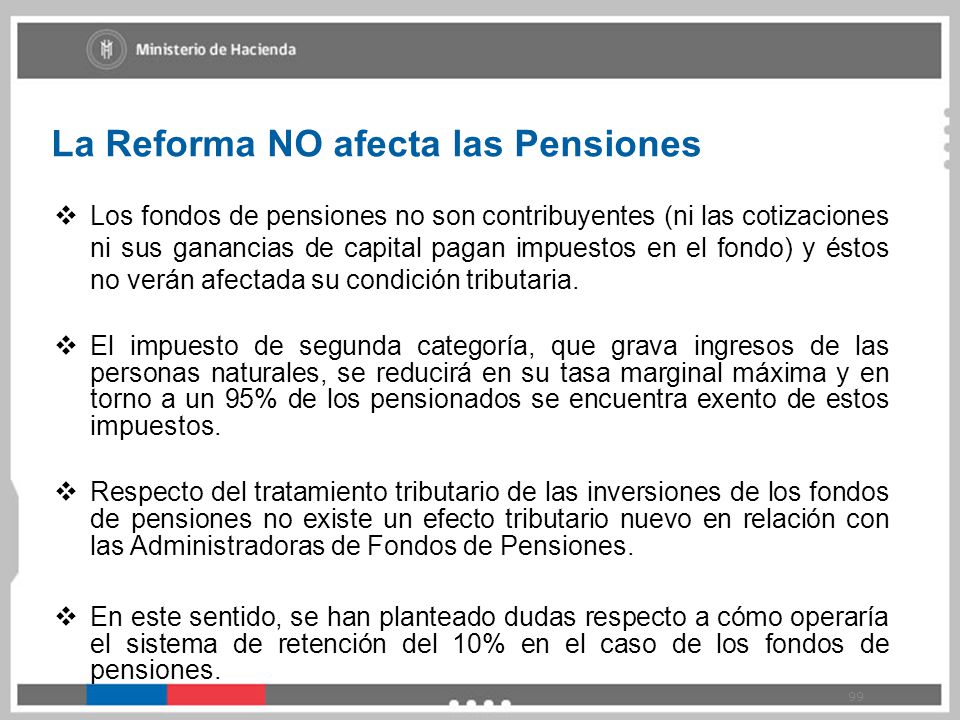 Ministerio de Hacienda

La Reforma NO afecta las Pensiones

❖ Los fondos de pensiones no son contribuyentes (ni las cotizaciones ni sus ganancias de capital pagan impuestos en el fondo) y éstos no verán afectada su condición tributaria.

❖ El impuesto de segunda categoría, que grava ingresos de las personas naturales, se reducirá en su tasa marginal máxima y en torno a un 95% de los pensionados se encuentra exento de estos impuestos.

❖ Respecto del tratamiento tributario de las inversiones de los fondos de pensiones no existe un efecto tributario nuevo en relación con las Administradoras de Fondos de Pensiones.

❖ En este sentido, se han planteado dudas respecto a cómo operaría el sistema de retención del 10% en el caso de los fondos de pensiones.

99